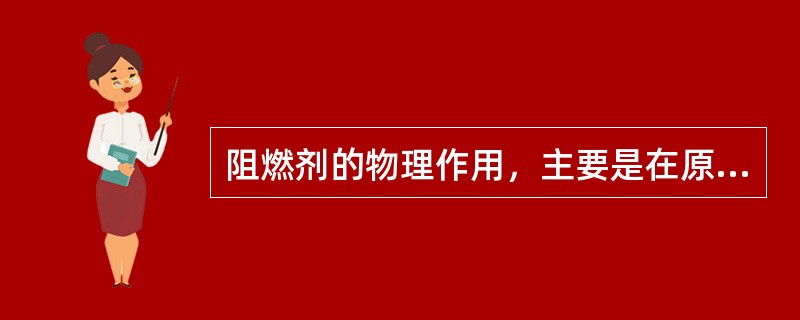 阻燃剂的物理作用，主要是在原...